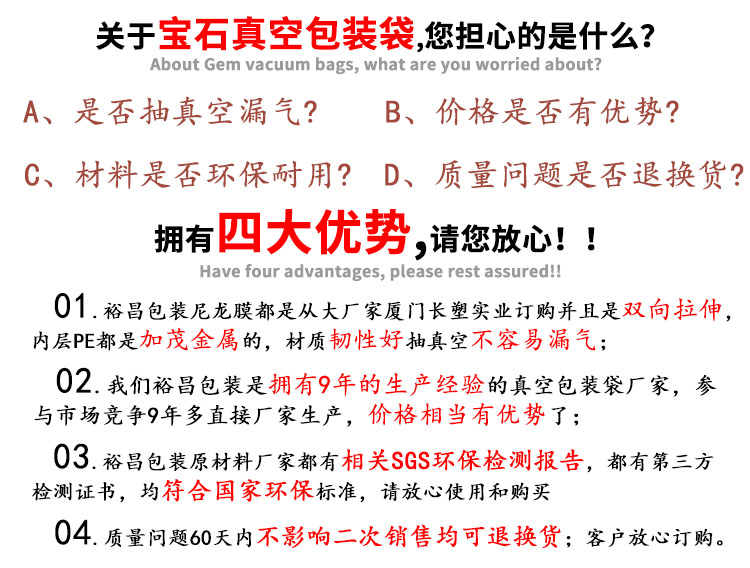 关于宝石真空包装袋,您担心的是什么?
About Gem vacuum bags, what are you worried about?

A、是否抽真空漏气? B、价格是否有优势?

C、材料是否环保耐用? D、质量问题是否退换货?

拥有四大优势,请您放心!!
Have four advantages, please rest assured!!

01.裕昌包装尼龙膜都是从大厂家厦门长塑实业订购并且是双向拉伸,内层PE都是加茂金属的,材质韧性好抽真空不容易漏气;

02.我们裕昌包装是拥有9年的生产经验的真空包装袋厂家,参与市场竞争9年多直接厂家生产,价格相当有优势了;

03.裕昌包装原材料厂家都有相关SGS环保检测报告,都有第三方检测证书,均符合国家环保标准,请放心使用和购买

04.质量问题60天内不影响二次销售均可退换货;客户放心订购。